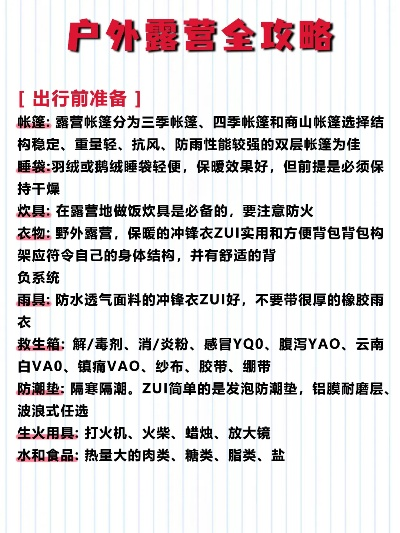 户外露营全攻略

[ 出行前准备 ]

帐篷: 露营帐篷分为三季帐篷、四季帐篷和商山帐篷选择结构稳定、重量轻、抗风、防雨性能较强的双层帐篷为佳

睡袋:羽绒或鹅绒睡袋轻便，保暖效果好，但前提是必须保持干燥

炊具: 在露营地做饭炊具是必备的，要注意防火

衣物: 野外露营，保暖的冲锋衣ZUI实用和方便背包背包构架应符令自己的身体结构，并有舒适的背负系统

雨具: 防水透气面料的冲锋衣ZUI好，不要带很厚的橡胶雨衣

救生箱: 解/毒剂、消/炎粉、感冒YQ0、腹泻YAO、云南白VA0、镇痛VAO、纱布、胶带、绷带

防潮垫: 隔寒隔潮。ZUI简单的是发泡防潮垫，铝膜耐磨层、波浪式任选

生火用具: 打火机、火柴、蜡烛、放大镜

水和食品: 热量大的肉类、糖类、脂类、盐